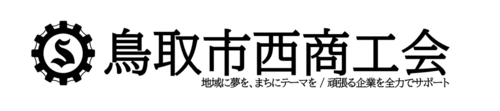 S

鳥取市西商工会

地域に夢を、まちにテーマを / 頑張る企業を全力でサポート